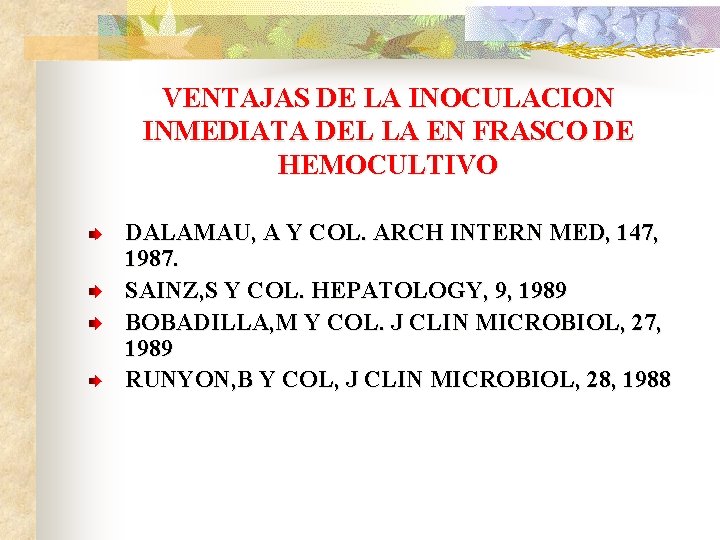 VENTAJAS DE LA INOCULACION INMEDIATA DEL LA EN FRASCO DE HEMOCULTIVO

DALAMAU, A Y COL. ARCH INTERN MED, 147, 1987.
SAINZ,S Y COL. HEPATOLOGY, 9, 1989
BOBADILLA,M Y COL. J CLIN MICROBIOL, 27, 1989
RUNYON,B Y COL, J CLIN MICROBIOL, 28, 1988